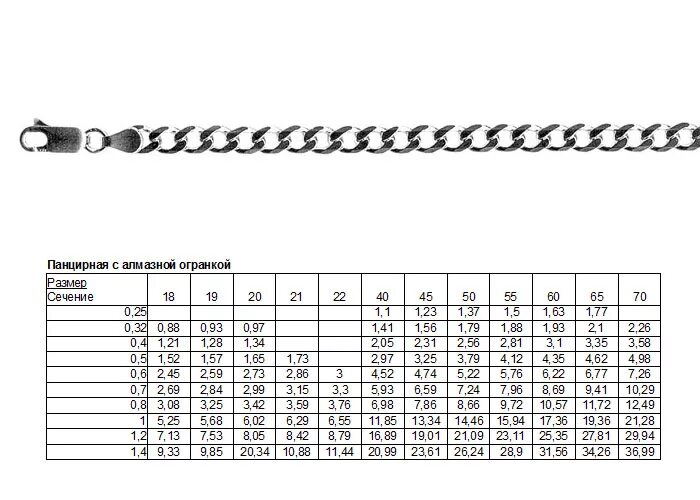 Панцирная с алмазной огранкой

| Размер Сечение | 18 | 19 | 20 | 21 | 22 | 40 | 45 | 50 | 55 | 60 | 65 | 70 |
|---|---|---|---|---|---|---|---|---|---|---|---|---|
| 0,25 | | | | | | 1,1 | 1,23 | 1,37 | 1,5 | 1,63 | 1,77 | |
| 0,32 | 0,88 | 0,93 | 0,97 | | | 1,41 | 1,56 | 1,79 | 1,88 | 1,93 | 2,1 | 2,26 |
| 0,4 | 1,21 | 1,28 | 1,34 | | | 2,05 | 2,31 | 2,56 | 2,81 | 3,1 | 3,35 | 3,58 |
| 0,5 | 1,52 | 1,57 | 1,65 | 1,73 | | 2,97 | 3,25 | 3,79 | 4,12 | 4,35 | 4,62 | 4,98 |
| 0,6 | 2,45 | 2,59 | 2,73 | 2,86 | 3 | 4,52 | 4,74 | 5,22 | 5,76 | 6,22 | 6,77 | 7,26 |
| 0,7 | 2,69 | 2,84 | 2,99 | 3,15 | 3,3 | 5,93 | 6,59 | 7,24 | 7,96 | 8,69 | 9,41 | 10,29 |
| 0,8 | 3,08 | 3,25 | 3,42 | 3,59 | 3,76 | 6,98 | 7,86 | 8,66 | 9,72 | 10,57 | 11,72 | 12,49 |
| 1 | 5,25 | 5,68 | 6,02 | 6,29 | 6,55 | 11,85 | 13,34 | 14,46 | 15,94 | 17,36 | 19,36 | 21,28 |
| 1,2 | 7,13 | 7,53 | 8,05 | 8,42 | 8,79 | 16,89 | 19,01 | 21,09 | 23,11 | 25,35 | 27,81 | 29,94 |
| 1,4 | 9,33 | 9,85 | 20,34 | 10,88 | 11,44 | 20,99 | 23,61 | 26,24 | 28,9 | 31,56 | 34,26 | 36,99 |